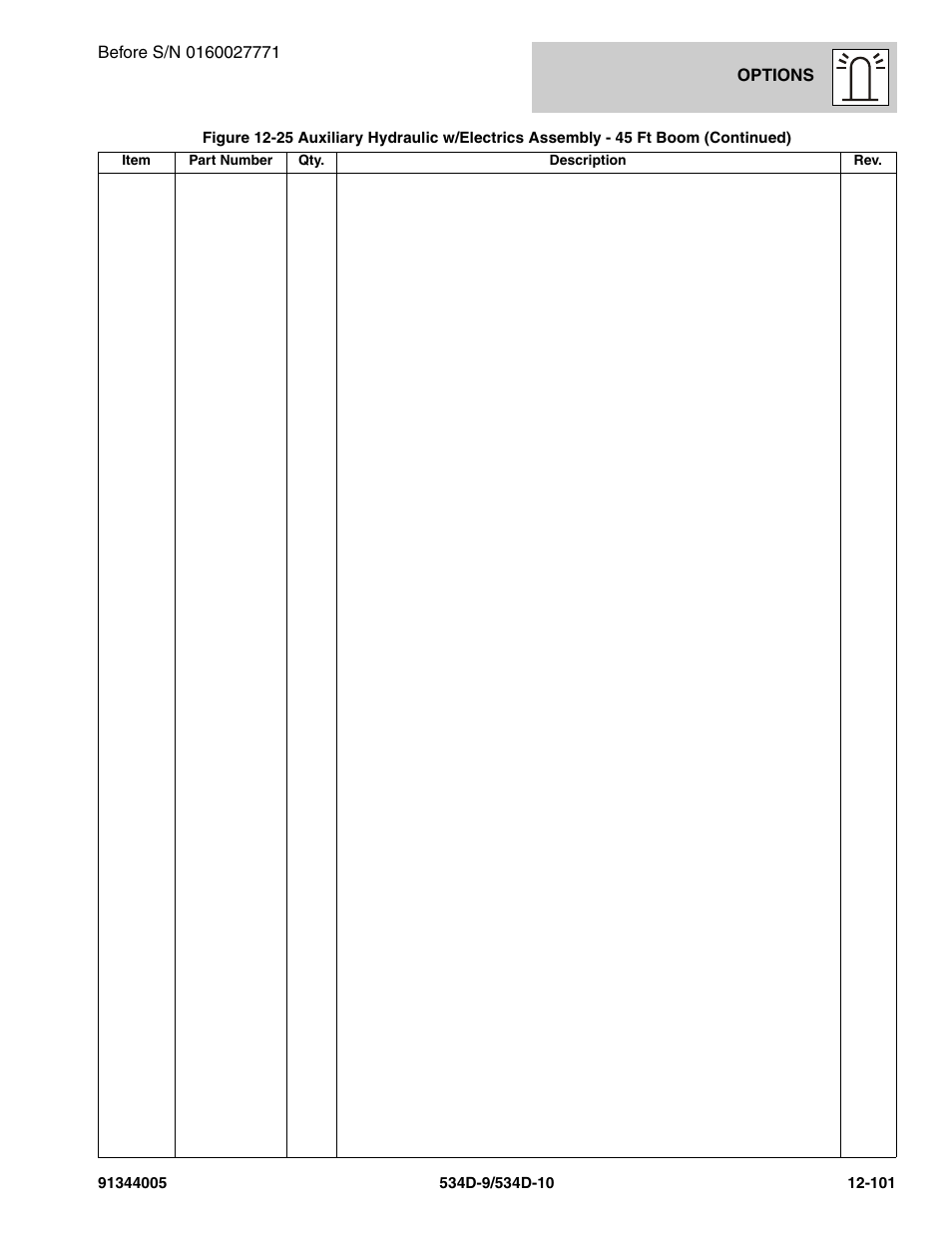 Before S/N 0160027771

OPTIONS

Figure 12-25 Auxiliary Hydraulic w/Electrics Assembly - 45 Ft Boom (Continued)

| Item | Part Number | Qty. | Description | Rev. |
|---|---|---|---|---|
| | | | | |

91344005

534D-9/534D-10

12-101